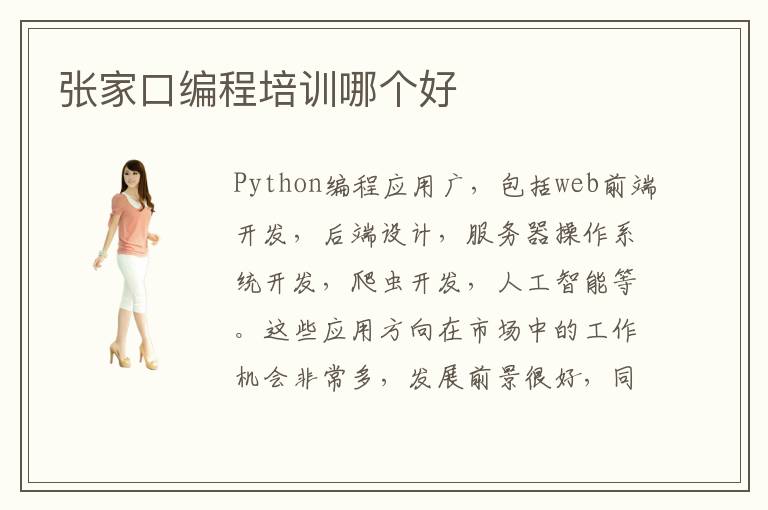 张家口编程培训哪个好

Python编程应用广，包括web前端开发，后端设计，服务器操作系统开发，爬虫开发，人工智能等。这些应用方向在市场中的工作机会非常多，发展前景很好，同